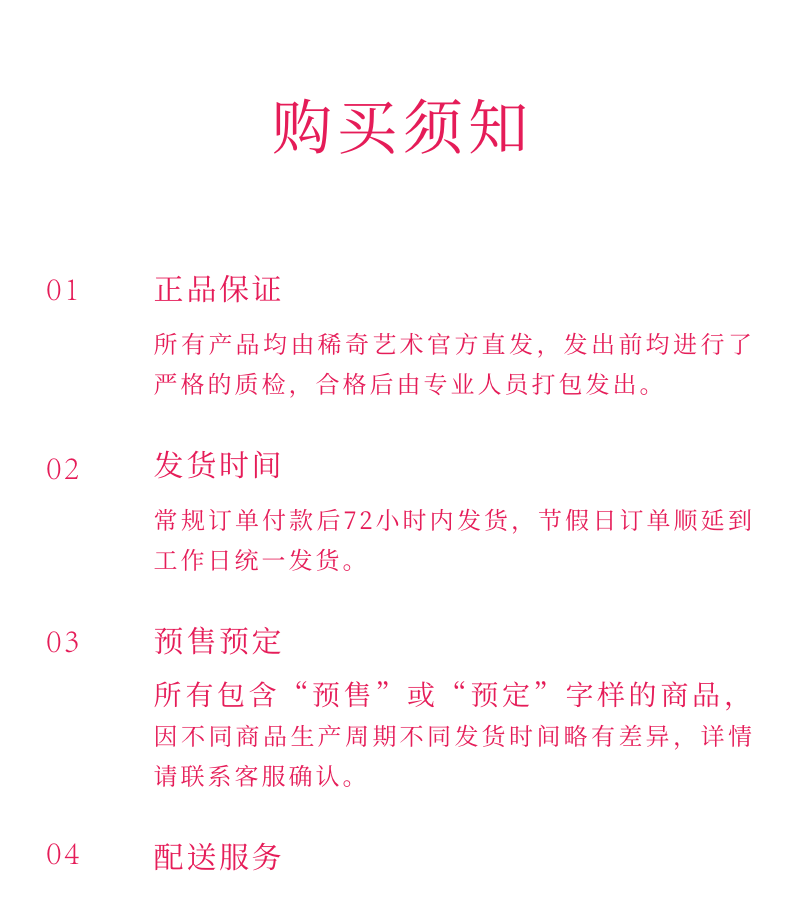 购买须知

01 正品保证

所有产品均由稀奇艺术官方直发，发出前均进行了严格的质检，合格后由专业人员打包发出。

02 发货时间

常规订单付款后72小时内发货，节假日订单顺延到工作日统一发货。

03 预售预定

所有包含“预售”或“预定”字样的商品，因不同商品生产周期不同发货时间略有差异，详情请联系客服确认。

04 配送服务